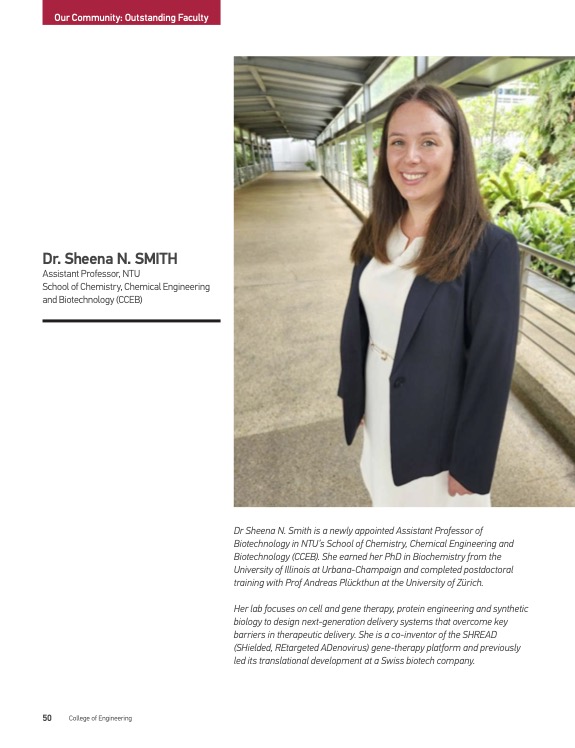 Our Community: Outstanding Faculty

Dr. Sheena N. SMITH
Assistant Professor, NTU
School of Chemistry, Chemical Engineering and Biotechnology (CCEB)

Dr Sheena N. Smith is a newly appointed Assistant Professor of Biotechnology in NTU's School of Chemistry, Chemical Engineering and Biotechnology (CCEB). She earned her PhD in Biochemistry from the University of Illinois at Urbana-Champaign and completed postdoctoral training with Prof Andreas Plückthun at the University of Zürich.

Her lab focuses on cell and gene therapy, protein engineering and synthetic biology to design next-generation delivery systems that overcome key barriers in therapeutic delivery. She is a co-inventor of the SHREAD (SHielded, REtargeted ADenovirus) gene-therapy platform and previously led its translational development at a Swiss biotech company.

50 College of Engineering